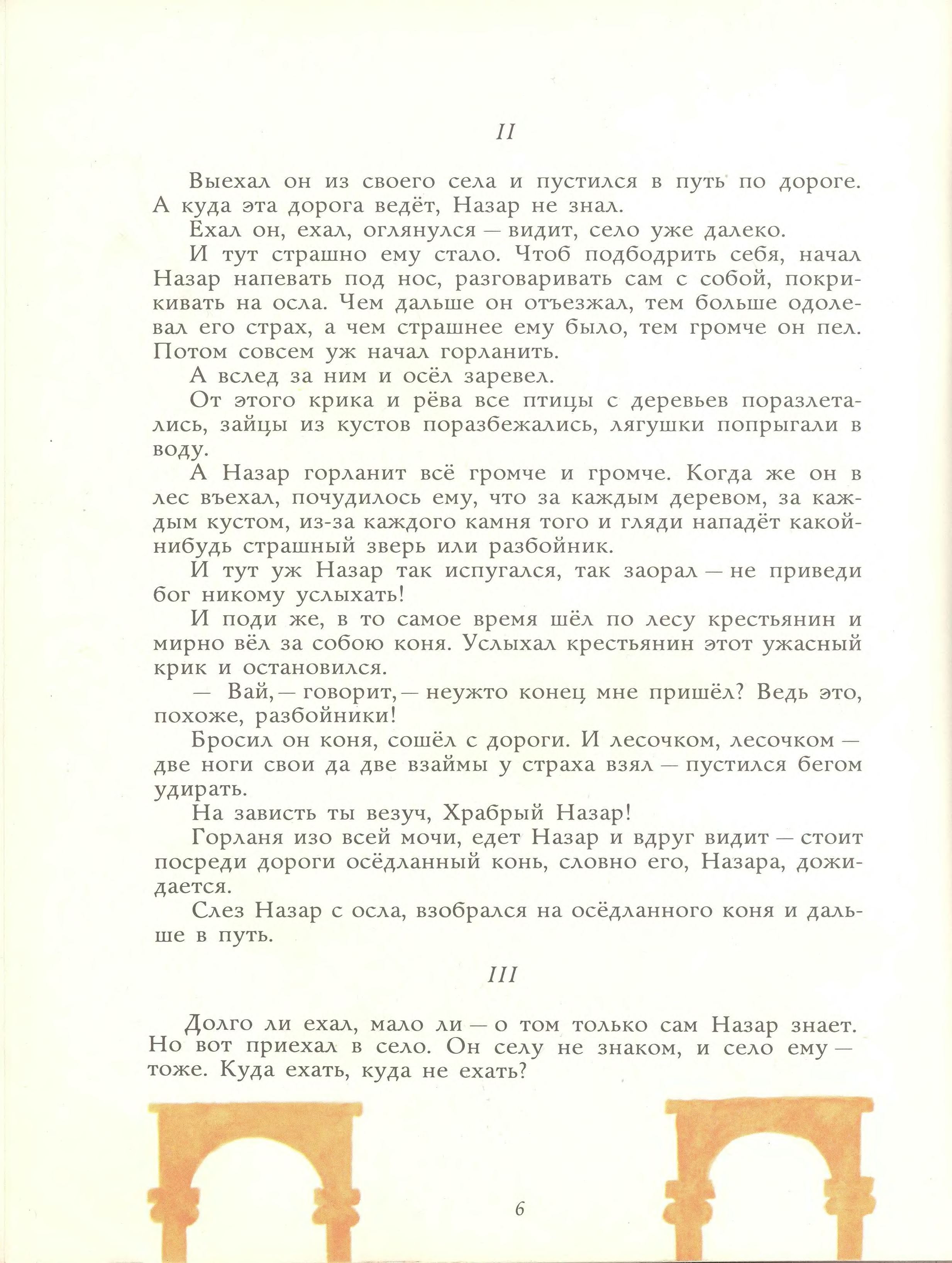 II

Выехал он из своего села и пустился в путь по дороге. А куда эта дорога ведёт, Назар не знал.

Ехал он, ехал, оглянулся — видит, село уже далеко.

И тут страшно ему стало. Чтоб подбодрить себя, начал Назар напевать под нос, разговаривать сам с собой, покрикивать на осла. Чем дальше он отъезжал, тем больше одолевал его страх, а чем страшнее ему было, тем громче он пел. Потом совсем уж начал горланить.

А вслед за ним и осёл заревел.

От этого крика и рёва все птицы с деревьев поразлетались, зайцы из кустов поразбежались, лягушки попрыгали в воду.

А Назар горланит всё громче и громче. Когда же он в лес въехал, почудилось ему, что за каждым деревом, за каждым кустом, из-за каждого камня того и гляди нападёт какой-нибудь страшный зверь или разбойник.

И тут уж Назар так испугался, так заорал — не приведи бог никому услыхать!

И поди же, в то самое время шёл по лесу крестьянин и мирно вёл за собою коня. Услыхал крестьянин этот ужасный крик и остановился.

— Вай, — говорит, — неужто конец мне пришёл? Ведь это, похоже, разбойники!

Бросил он коня, сошёл с дороги. И лесочком, лесочком — две ноги свои да две взаймы у страха взял — пустился бегом удирать.

На зависть ты везуч, Храбрый Назар!

Горланя изо всей мочи, едет Назар и вдруг видит — стоит посреди дороги осёдланный конь, словно его, Назара, дожидается.

Слез Назар с осла, взобрался на осёдланного коня и дальше в путь.

III

Долго ли ехал, мало ли — о том только сам Назар знает. Но вот приехал в село. Он селу не знаком, и село ему — тоже. Куда ехать, куда не ехать?

6